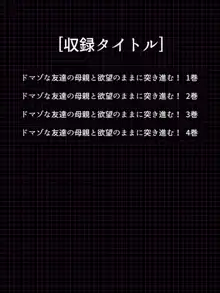 [収録タイトル]

ドマゾな友達の母親と欲望のままに突き進む！ 1巻

ドマゾな友達の母親と欲望のままに突き進む！ 2巻

ドマゾな友達の母親と欲望のままに突き進む！ 3巻

ドマゾな友達の母親と欲望のままに突き進む！ 4巻